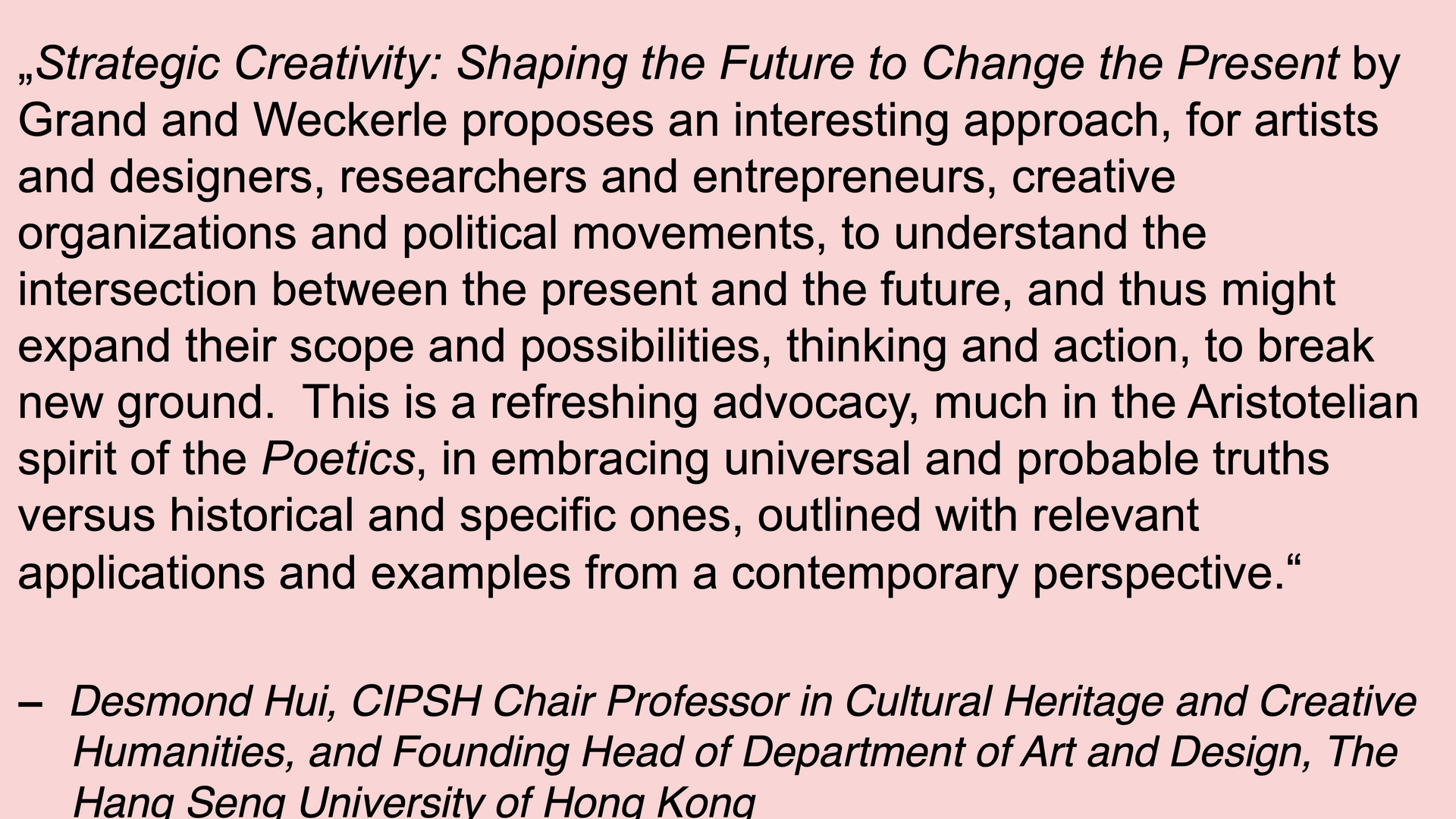 „Strategic Creativity: Shaping the Future to Change the Present by Grand and Weckerle proposes an interesting approach, for artists and designers, researchers and entrepreneurs, creative organizations and political movements, to understand the intersection between the present and the future, and thus might expand their scope and possibilities, thinking and action, to break new ground.  This is a refreshing advocacy, much in the Aristotelian spirit of the Poetics, in embracing universal and probable truths versus historical and specific ones, outlined with relevant applications and examples from a contemporary perspective.“

– Desmond Hui, CIPSH Chair Professor in Cultural Heritage and Creative Humanities, and Founding Head of Department of Art and Design, The Hang Seng University of Hong Kong